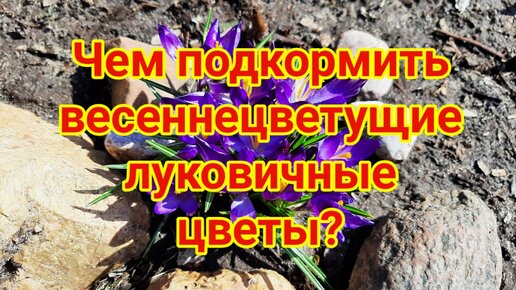 Чем подкормить весеннецветущие луковичные цветы?